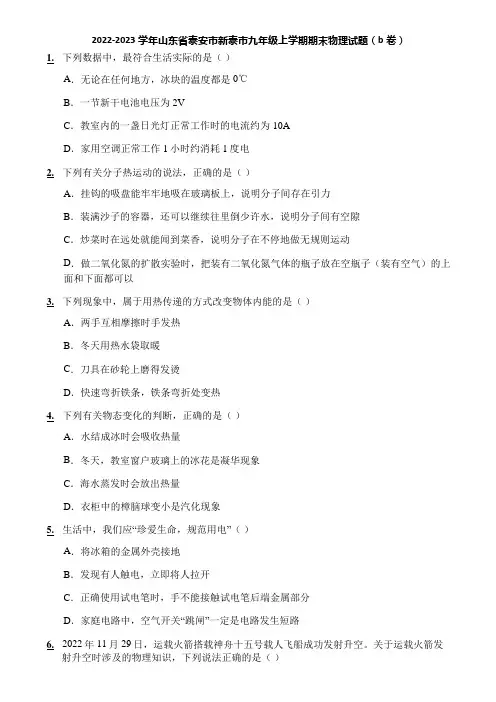 2022-2023 学年山东省泰安市新泰市九年级上学期期末物理试题（b 卷）

1. 下列数据中，最符合生活实际的是（）

A. 无论在任何地方，冰块的温度都是 0℃

B. 一节新干电池电压为 2V

C. 教室内的一盏日光灯正常工作时的电流约为 10A

D. 家用空调正常工作 1 小时约消耗 1 度电

2. 下列有关分子热运动的说法，正确的是（）

A. 挂钩的吸盘能牢牢地吸在玻璃板上，说明分子间存在引力

B. 装满沙子的容器，还可以继续往里倒少许水，说明分子间有空隙

C. 炒菜时在远处就能闻到菜香，说明分子在不停地做无规则运动

D. 做二氧化氮的扩散实验时，把装有二氧化氮气体的瓶子放在空瓶子（装有空气）的上面和下面都可以

3. 下列现象中，属于用热传递的方式改变物体内能的是（）

A. 两手互相摩擦时手发热

B. 冬天用热水袋取暖

C. 刀具在砂轮上磨得发烫

D. 快速弯折铁条，铁条弯折处变热

4. 下列有关物态变化的判断，正确的是（）

A. 水结成冰时会吸收热量

B. 冬天，教室窗户玻璃上的冰花是凝华现象

C. 海水蒸发时会放出热量

D. 衣柜中的樟脑球变小是汽化现象

5. 生活中，我们应“珍爱生命，规范用电”（）

A. 将冰箱的金属外壳接地

B. 发现有人触电，立即将人拉开

C. 正确使用试电笔时，手不能接触试电笔后端金属部分

D. 家庭电路中，空气开关“跳闸”一定是电路发生短路

6. 2022 年 11 月 29 日，运载火箭搭载神舟十五号载人飞船成功发射升空。关于运载火箭发射升空时涉及的物理知识，下列说法正确的是（）